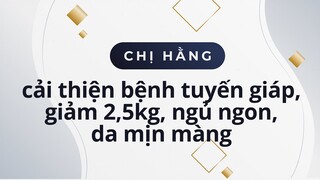 CHỊ HẰNG

cải thiện bệnh tuyến giáp, giảm 2,5kg, ngủ ngon, da mịn màng